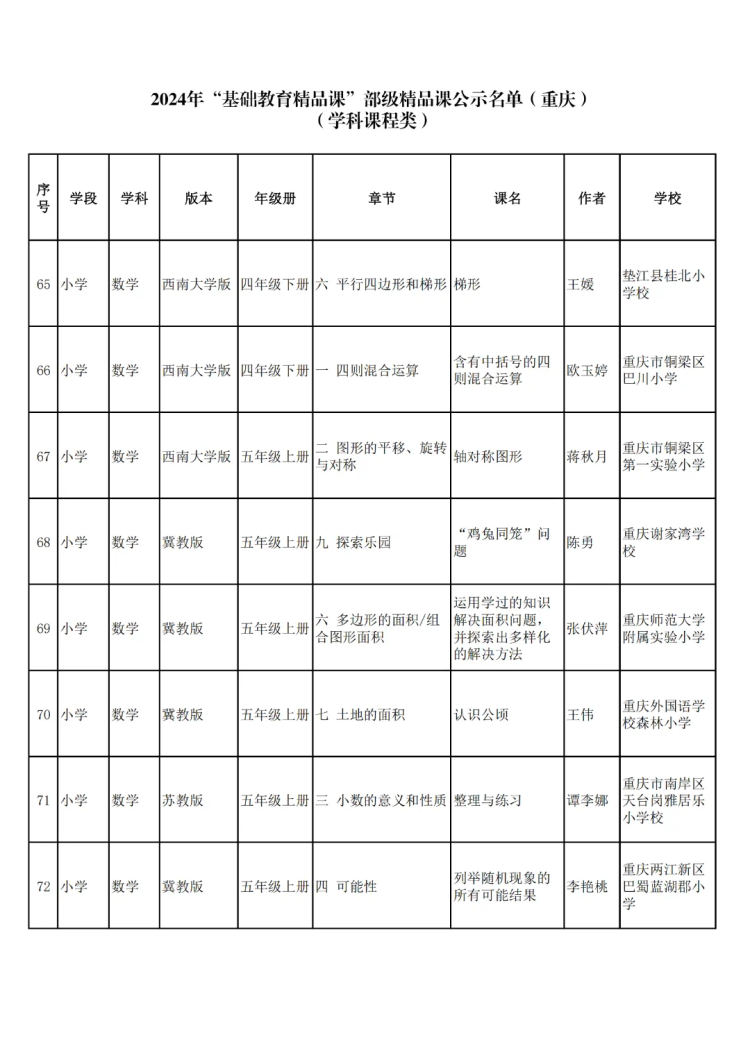 2024年“基础教育精品课”部级精品课公示名单（重庆）
（学科课程类）

| 序号 | 学段 | 学科 | 版本 | 年级册 | 章节 | 课名 | 作者 | 学校 |
|---|---|---|---|---|---|---|---|---|
| 65 | 小学 | 数学 | 西南大学版 | 四年级下册 | 六 平行四边形和梯形 | 梯形 | 王媛 | 垫江县桂北小学校 |
| 66 | 小学 | 数学 | 西南大学版 | 四年级下册 | 一 四则混合运算 | 含有中括号的四则混合运算 | 欧玉婷 | 重庆市铜梁区巴川小学 |
| 67 | 小学 | 数学 | 西南大学版 | 五年级上册 | 二 图形的平移、旋转与对称 | 轴对称图形 | 蒋秋月 | 重庆市铜梁区第一实验小学 |
| 68 | 小学 | 数学 | 冀教版 | 五年级上册 | 九 探索乐园 | “鸡兔同笼”问题 | 陈勇 | 重庆谢家湾学校 |
| 69 | 小学 | 数学 | 冀教版 | 五年级上册 | 六 多边形的面积/组合图形面积 | 运用学过的知识解决面积问题，并探索出多样化的解决方法 | 张伏萍 | 重庆师范大学附属实验小学 |
| 70 | 小学 | 数学 | 冀教版 | 五年级上册 | 七 土地的面积 | 认识公顷 | 王伟 | 重庆外国语学校森林小学 |
| 71 | 小学 | 数学 | 苏教版 | 五年级上册 | 三 小数的意义和性质 | 整理与练习 | 谭李娜 | 重庆市南岸区天台岗雅居乐小学校 |
| 72 | 小学 | 数学 | 冀教版 | 五年级上册 | 四 可能性 | 列举随机现象的所有可能结果 | 李艳桃 | 重庆两江新区巴蜀蓝湖郡小学 |